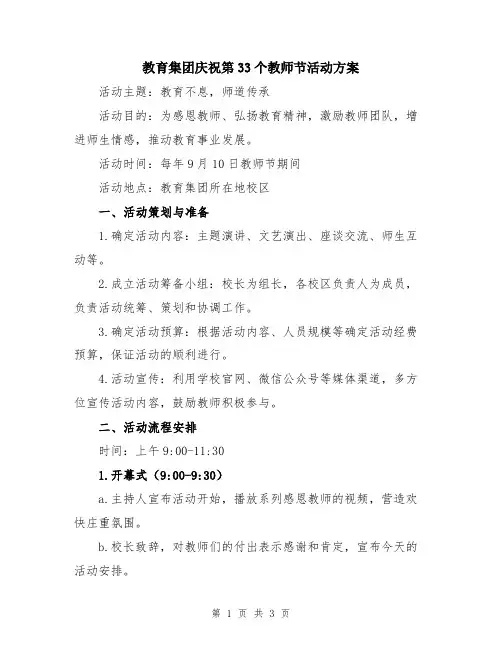 教育集团庆祝第33个教师节活动方案

活动主题：教育不息，师道传承

活动目的：为感恩教师、弘扬教育精神，激励教师团队，增进师生情感，推动教育事业发展。

活动时间：每年9月10日教师节期间

活动地点：教育集团所在地校区

一、活动策划与准备

1.确定活动内容：主题演讲、文艺演出、座谈交流、师生互动等。

2.成立活动筹备小组：校长为组长，各校区负责人为成员，负责活动统筹、策划和协调工作。

3.确定活动预算：根据活动内容、人员规模等确定活动经费预算，保证活动的顺利进行。

4.活动宣传：利用学校官网、微信公众号等媒体渠道，多方位宣传活动内容，鼓励教师积极参与。

二、活动流程安排

时间：上午9:00-11:30

1.开幕式（9:00-9:30）

a.主持人宣布活动开始，播放系列感恩教师的视频，营造欢快庄重氛围。

b.校长致辞，对教师们的付出表示感谢和肯定，宣布今天的活动安排。

第 1 页 共 3 页